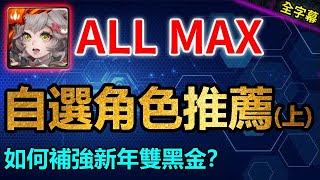 全字幕

ALL MAX

自選角色推薦(上)

如何補強新年雙黑金?